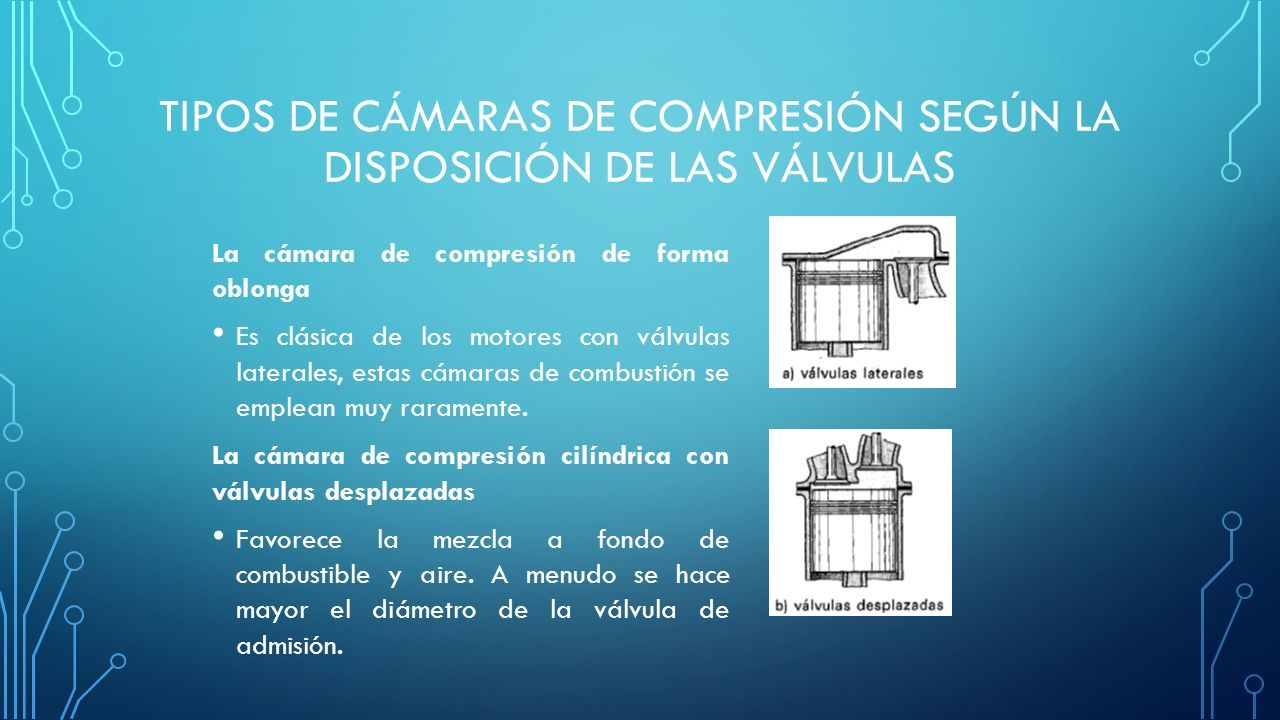 TIPOS DE CÁMARAS DE COMPRESIÓN SEGÚN LA DISPOSICIÓN DE LAS VÁLVULAS

La cámara de compresión de forma oblonga

• Es clásica de los motores con válvulas laterales, estas cámaras de combustión se emplean muy raramente.

La cámara de compresión cilíndrica con válvulas desplazadas

• Favorece la mezcla a fondo de combustible y aire. A menudo se hace mayor el diámetro de la válvula de admisión.

a) válvulas laterales

b) válvulas desplazadas